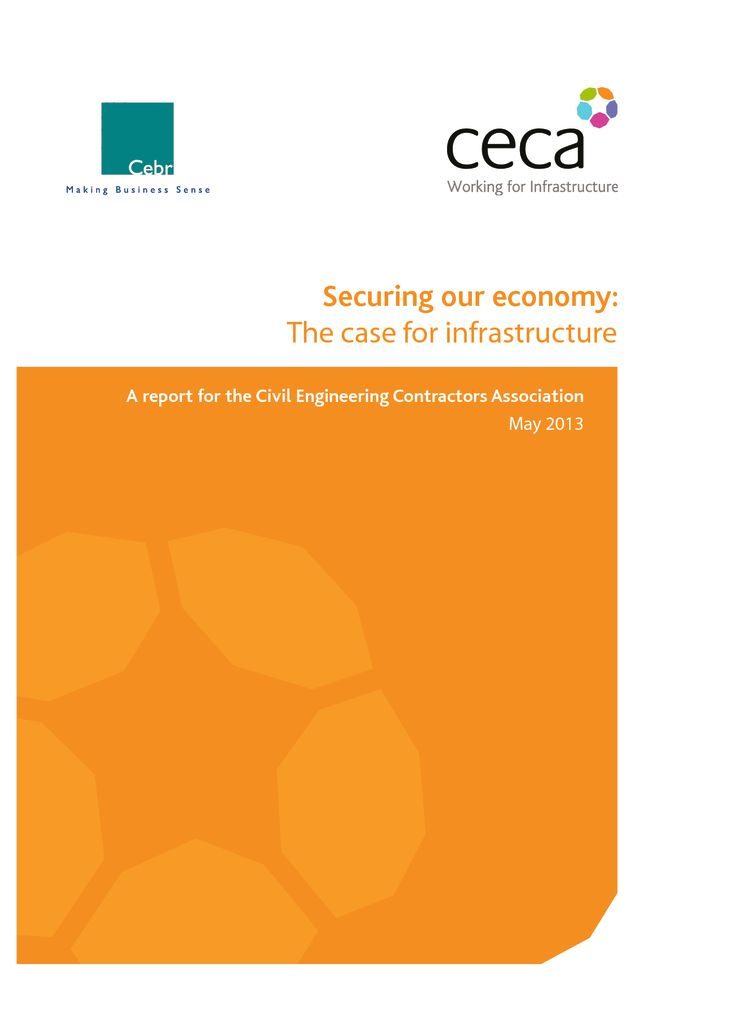 Cebr
Making Business Sense

ceca
Working for Infrastructure

Securing our economy:
The case for infrastructure

A report for the Civil Engineering Contractors Association
May 2013